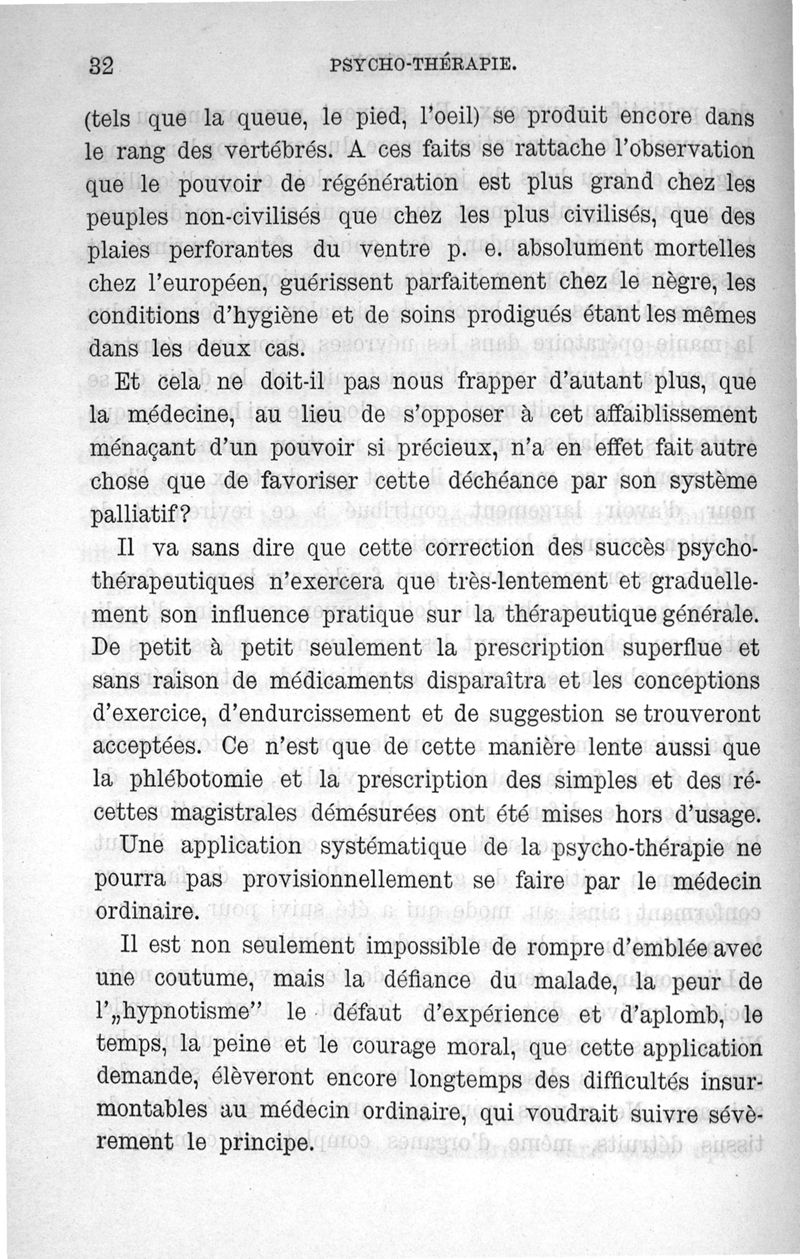 32 PSYCHO-THÉRAPIE.

(tels que la queue, le pied, l'oeil) se produit encore dans le rang des vertébrés. A ces faits se rattache l'observation que le pouvoir de régénération est plus grand chez les peuples non-civilisés que chez les plus civilisés, que des plaies perforantes du ventre p. e. absolument mortelles chez l'européen, guérissent parfaitement chez le nègre, les conditions d'hygiène et de soins prodigués étant les mêmes dans les deux cas.

Et cela ne doit-il pas nous frapper d'autant plus, que la médecine, au lieu de s'opposer à cet affaiblissement ménaçant d'un pouvoir si précieux, n'a en effet fait autre chose que de favoriser cette déchéance par son système palliatif?

Il va sans dire que cette correction des succès psychothérapeutiques n'exercera que très-lentement et graduellement son influence pratique sur la thérapeutique générale. De petit à petit seulement la prescription superflue et sans raison de médicaments disparaîtra et les conceptions d'exercice, d'endurcissement et de suggestion se trouveront acceptées. Ce n'est que de cette manière lente aussi que la phlébotomie et la prescription des simples et des récettes magistrales démésurées ont été mises hors d'usage. Une application systématique de la psycho-thérapie ne pourra pas provisionnellement se faire par le médecin ordinaire.

Il est non seulement impossible de rompre d'emblée avec une coutume, mais la défiance du malade, la peur de l'„hypnotisme" le défaut d'expérience et d'aplomb, le temps, la peine et le courage moral, que cette application demande, élèveront encore longtemps des difficultés insurmontables au médecin ordinaire, qui voudrait suivre sévèrement le principe.